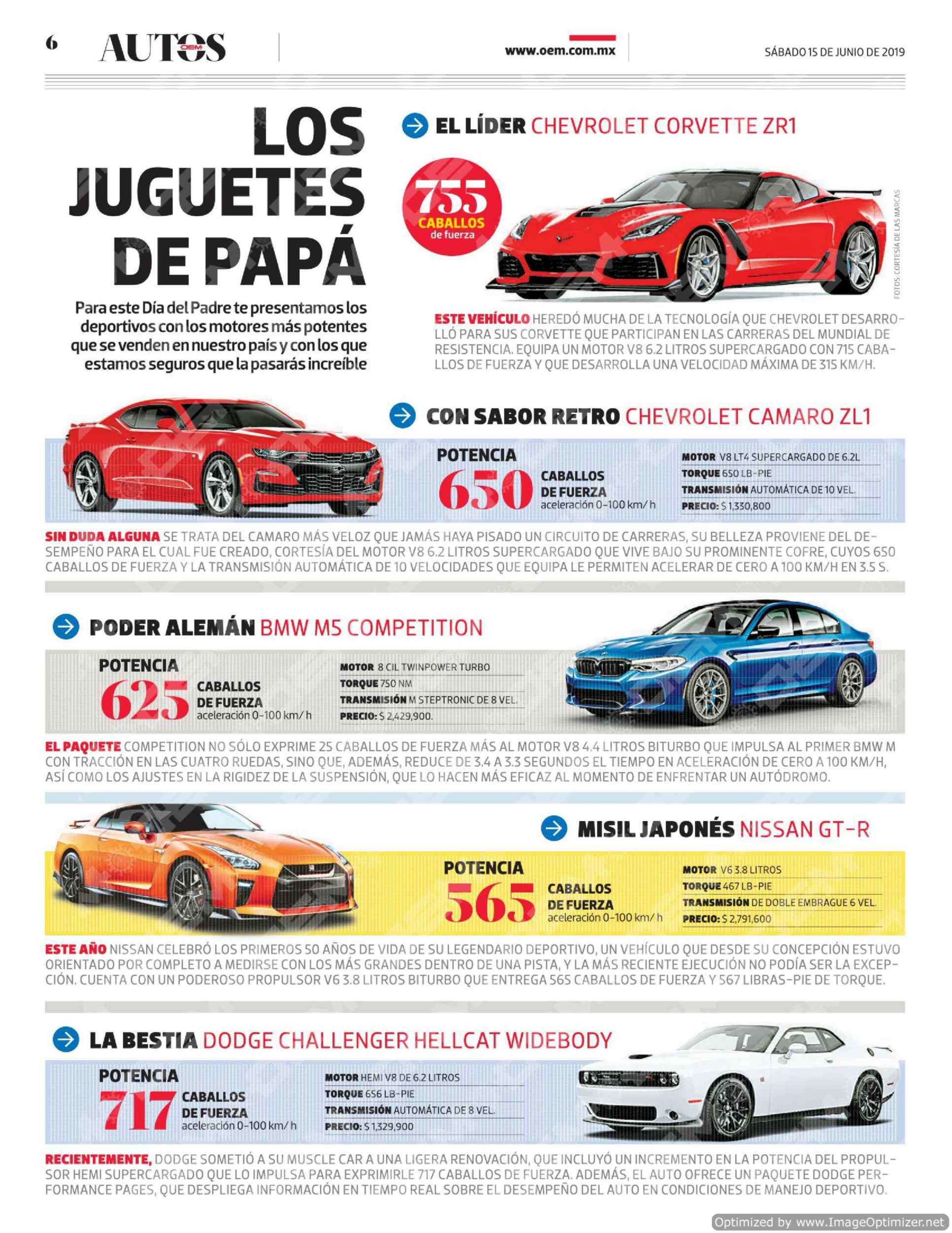 6 AUTOS OEM www.oem.com.mx SÁBADO 15 DE JUNIO DE 2019

LOS JUGUETES DE PAPÁ

Para este Día del Padre te presentamos los deportivos con los motores más potentes que se venden en nuestro país y con los que estamos seguros que la pasarás increíble

EL LÍDER CHEVROLET CORVETTE ZR1

755 CABALLOS de fuerza

FOTOS: CORTESÍA DE LAS MARCAS

ESTE VEHÍCULO HEREDÓ MUCHA DE LA TECNOLOGÍA QUE CHEVROLET DESARROLLÓ PARA SUS CORVETTE QUE PARTICIPAN EN LAS CARRERAS DEL MUNDIAL DE RESISTENCIA. EQUIPA UN MOTOR V8 6.2 LITROS SUPERCARGADO CON 715 CABALLOS DE FUERZA Y QUE DESARROLLA UNA VELOCIDAD MÁXIMA DE 315 KM/H.

CON SABOR RETRO CHEVROLET CAMARO ZL1

POTENCIA 650 CABALLOS DE FUERZA aceleración 0-100 km/ h

MOTOR V8 LT4 SUPERCARGADO DE 6.2L
TORQUE 650 LB-PIE
TRANSMISIÓN AUTOMÁTICA DE 10 VEL.
PRECIO: $ 1,330,800

SIN DUDA ALGUNA SE TRATA DEL CAMARO MÁS VELOZ QUE JAMÁS HAYA PISADO UN CIRCUITO DE CARRERAS, SU BELLEZA PROVIENE DEL DESEMPEÑO PARA EL CUAL FUE CREADO, CORTESÍA DEL MOTOR V8 6.2 LITROS SUPERCARGADO QUE VIVE BAJO SU PROMINENTE COFRE, CUYOS 650 CABALLOS DE FUERZA Y LA TRANSMISIÓN AUTOMÁTICA DE 10 VELOCIDADES QUE EQUIPA LE PERMITEN ACELERAR DE CERO A 100 KM/H EN 3.5 S.

PODER ALEMÁN BMW M5 COMPETITION

POTENCIA 625 CABALLOS DE FUERZA aceleración 0-100 km/ h

MOTOR 8 CIL TWINPOWER TURBO
TORQUE 750 NM
TRANSMISIÓN M STEPTRONIC DE 8 VEL.
PRECIO: $ 2,429,900.

EL PAQUETE COMPETITION NO SÓLO EXPRIME 25 CABALLOS DE FUERZA MÁS AL MOTOR V8 4.4 LITROS BITURBO QUE IMPULSA AL PRIMER BMW M CON TRACCIÓN EN LAS CUATRO RUEDAS, SINO QUE, ADEMÁS, REDUCE DE 3.4 A 3.3 SEGUNDOS EL TIEMPO EN ACELERACIÓN DE CERO A 100 KM/H, ASÍ COMO LOS AJUSTES EN LA RIGIDEZ DE LA SUSPENSIÓN, QUE LO HACEN MÁS EFICAZ AL MOMENTO DE ENFRENTAR UN AUTÓDROMO.

MISIL JAPONÉS NISSAN GT-R

POTENCIA 565 CABALLOS DE FUERZA aceleración 0-100 km/ h

MOTOR V6 3.8 LITROS
TORQUE 467 LB-PIE
TRANSMISIÓN DE DOBLE EMBRAGUE 6 VEL.
PRECIO: $ 2,791,600

ESTE AÑO NISSAN CELEBRÓ LOS PRIMEROS 50 AÑOS DE VIDA DE SU LEGENDARIO DEPORTIVO, UN VEHÍCULO QUE DESDE SU CONCEPCIÓN ESTUVO ORIENTADO POR COMPLETO A MEDIRSE CON LOS MÁS GRANDES DENTRO DE UNA PISTA, Y LA MÁS RECIENTE EJECUCIÓN NO PODÍA SER LA EXCEPCIÓN. CUENTA CON UN PODEROSO PROPULSOR V6 3.8 LITROS BITURBO QUE ENTREGA 565 CABALLOS DE FUERZA Y 567 LIBRAS-PIE DE TORQUE.

LA BESTIA DODGE CHALLENGER HELLCAT WIDEBODY

POTENCIA 717 CABALLOS DE FUERZA aceleración 0-100 km/ h

MOTOR HEMI V8 DE 6.2 LITROS
TORQUE 656 LB-PIE
TRANSMISIÓN AUTOMÁTICA DE 8 VEL.
PRECIO: $ 1,329,900

RECIENTEMENTE, DODGE SOMETIÓ A SU MUSCLE CAR A UNA LIGERA RENOVACIÓN, QUE INCLUYÓ UN INCREMENTO EN LA POTENCIA DEL PROPULSOR HEMI SUPERCARGADO QUE LO IMPULSA PARA EXPRIMIRLE 717 CABALLOS DE FUERZA. ADEMÁS, EL AUTO OFRECE UN PAQUETE DODGE PERFORMANCE PAGES, QUE DESPLIEGA INFORMACIÓN EN TIEMPO REAL SOBRE EL DESEMPEÑO DEL AUTO EN CONDICIONES DE MANEJO DEPORTIVO.

Optimized by www.ImageOptimizer.net